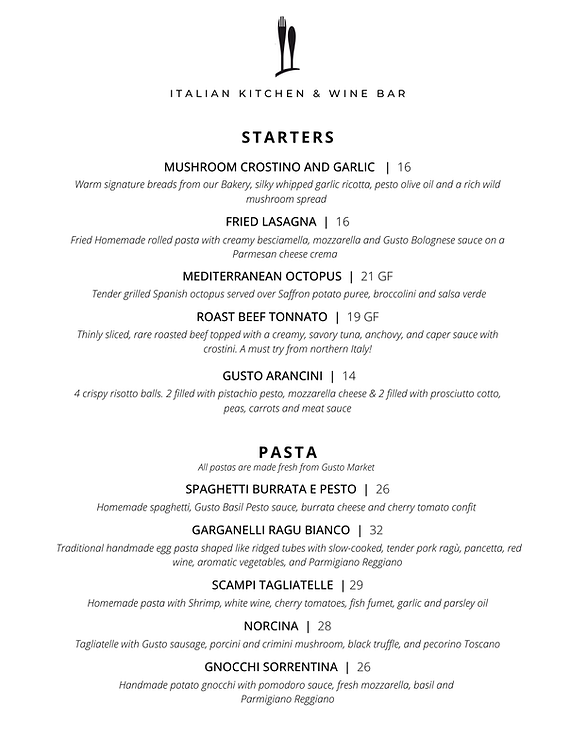 ITALIAN KITCHEN & WINE BAR

STARTERS

MUSHROOM CROSTINO AND GARLIC | 16
Warm signature breads from our Bakery, silky whipped garlic ricotta, pesto olive oil and a rich wild mushroom spread

FRIED LASAGNA | 16
Fried Homemade rolled pasta with creamy besciamella, mozzarella and Gusto Bolognese sauce on a Parmesan cheese crema

MEDITERRANEAN OCTOPUS | 21 GF
Tender grilled Spanish octopus served over Saffron potato puree, broccolini and salsa verde

ROAST BEEF TONNATO | 19 GF
Thinly sliced, rare roasted beef topped with a creamy, savory tuna, anchovy, and caper sauce with crostini. A must try from northern Italy!

GUSTO ARANCINI | 14
4 crispy risotto balls. 2 filled with pistachio pesto, mozzarella cheese & 2 filled with prosciutto cotto, peas, carrots and meat sauce

PASTA
All pastas are made fresh from Gusto Market

SPAGHETTI BURRATA E PESTO | 26
Homemade spaghetti, Gusto Basil Pesto sauce, burrata cheese and cherry tomato confit

GARGANELLI RAGU BIANCO | 32
Traditional handmade egg pasta shaped like ridged tubes with slow-cooked, tender pork ragù, pancetta, red wine, aromatic vegetables, and Parmigiano Reggiano

SCAMPI TAGLIATELLE | 29
Homemade pasta with Shrimp, white wine, cherry tomatoes, fish fumet, garlic and parsley oil

NORCINA | 28
Tagliatelle with Gusto sausage, porcini and crimini mushroom, black truffle, and pecorino Toscano

GNOCCHI SORRENTINA | 26
Handmade potato gnocchi with pomodoro sauce, fresh mozzarella, basil and Parmigiano Reggiano